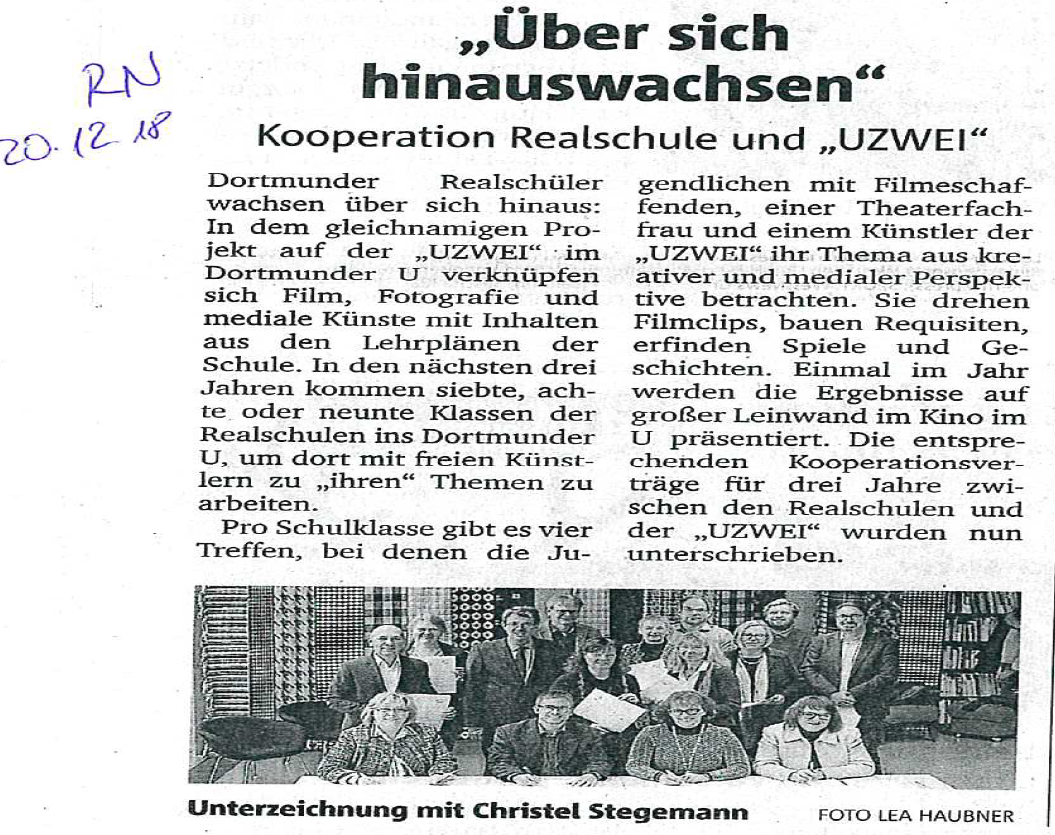 RN
20.12.18

„Über sich hinauswachsen“

Kooperation Realschule und „UZWEI“

Dortmunder Realschüler wachsen über sich hinaus: In dem gleichnamigen Projekt auf der „UZWEI“ im Dortmunder U verknüpfen sich Film, Fotografie und mediale Künste mit Inhalten aus den Lehrplänen der Schule. In den nächsten drei Jahren kommen siebte, achte oder neunte Klassen der Realschulen ins Dortmunder U, um dort mit freien Künstlern zu „ihren“ Themen zu arbeiten.

Pro Schulklasse gibt es vier Treffen, bei denen die Jugendlichen mit Filmeschaffenden, einer Theaterfachfrau und einem Künstler der „UZWEI“ ihr Thema aus kreativer und medialer Perspektive betrachten. Sie drehen Filmclips, bauen Requisiten, erfinden Spiele und Geschichten. Einmal im Jahr werden die Ergebnisse auf großer Leinwand im Kino im U präsentiert. Die entsprechenden Kooperationsverträge für drei Jahre zwischen den Realschulen und der „UZWEI“ wurden nun unterschrieben.

Unterzeichnung mit Christel Stegemann FOTO LEA HAUBNER